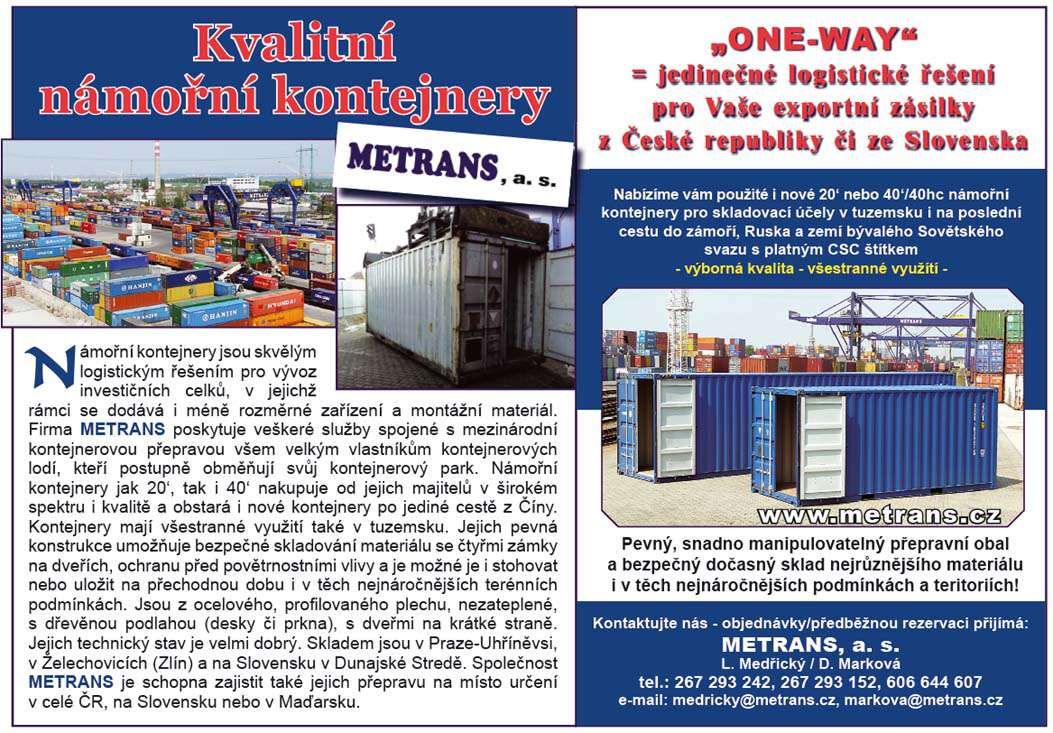 Kvalitní námořní kontejnery

METRANS, a. s.

Námořní kontejnery jsou skvělým logistickým řešením pro vývoz investičních celků, v jejichž rámci se dodává i méně rozměrné zařízení a montážní materiál. Firma METRANS poskytuje veškeré služby spojené s mezinárodní kontejnerovou přepravou všem velkým vlastníkům kontejnerových lodí, kteří postupně obměňují svůj kontejnerový park. Námořní kontejnery jak 20', tak i 40' nakupuje od jejich majitelů v širokém spektru i kvalitě a obstará i nové kontejnery po jediné cestě z Číny. Kontejnery mají všestranné využití také v tuzemsku. Jejich pevná konstrukce umožňuje bezpečné skladování materiálu se čtyřmi zámky na dveřích, ochranu před povětrnostními vlivy a je možné je i stohovat nebo uložit na přechodnou dobu i v těch nejnáročnějších terénních podmínkách. Jsou z ocelového, profilovaného plechu, nezateplené, s dřevěnou podlahou (desky či prkna), s dveřmi na krátké straně. Jejich technický stav je velmi dobrý. Skladem jsou v Praze-Uhříněvsi, v Želechovicích (Zlín) a na Slovensku v Dunajské Stredě. Společnost METRANS je schopna zajistit také jejich přepravu na místo určení v celé ČR, na Slovensku nebo v Maďarsku.

„ONE-WAY“
= jedinečné logistické řešení pro Vaše exportní zásilky z České republiky či ze Slovenska

Nabízíme vám použité i nové 20' nebo 40'/40hc námořní kontejnery pro skladovací účely v tuzemsku i na poslední cestu do zámoří, Ruska a zemí bývalého Sovětského svazu s platným CSC štítkem
- výborná kvalita - všestranné využití -

METRANS

www.metrans.cz

Pevný, snadno manipulovatelný přepravní obal a bezpečný dočasný sklad nejrůznějšího materiálu i v těch nejnáročnějších podmínkách a teritoriích!

Kontaktujte nás - objednávky/předběžnou rezervaci přijímá:
METRANS, a. s.
L. Medřický / D. Marková
tel.: 267 293 242, 267 293 152, 606 644 607
e-mail: medricky@metrans.cz, markova@metrans.cz